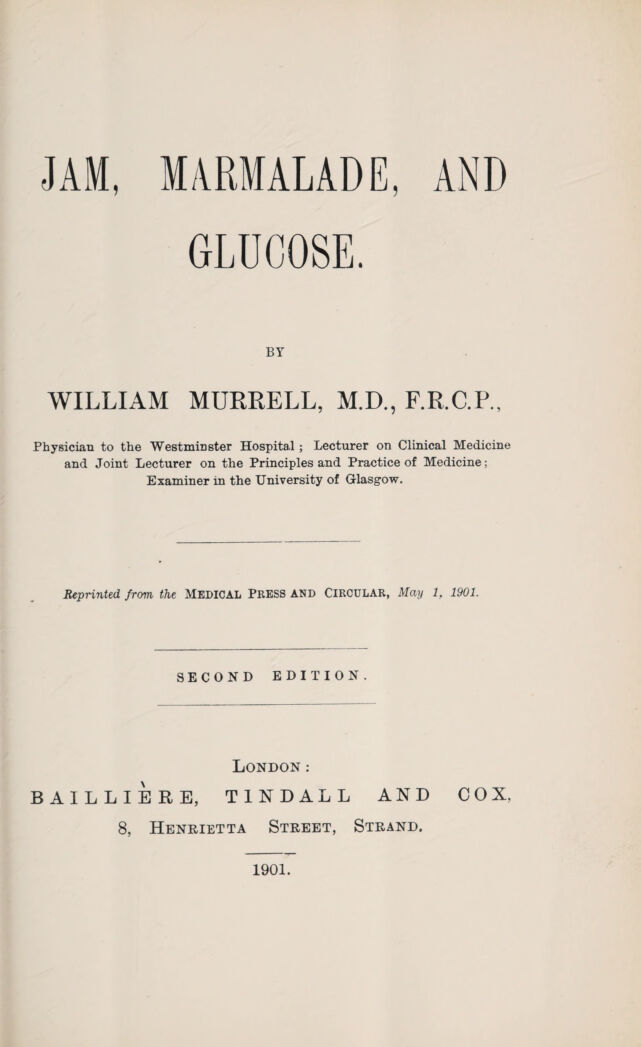 JAM, MARMALADE, AND GLUCOSE.

BY

WILLIAM MURRELL, M.D., F.R.C.P.,

Physician to the Westminster Hospital; Lecturer on Clinical Medicine and Joint Lecturer on the Principles and Practice of Medicine; Examiner in the University of Glasgow.

Reprinted from the MEDICAL PRESS AND CIRCULAR, May 1, 1901.

SECOND EDITION.

LONDON:
BAILLIÈRE, TINDALL AND COX,
8, HENRIETTA STREET, STRAND.

1901.